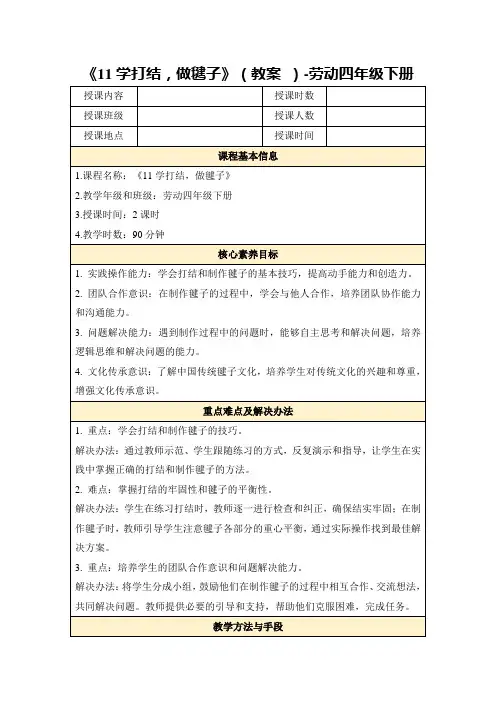 《11 学打结，做毽子》（教案 ）-劳动四年级下册

| 授课内容 | | 授课时数 | |
|---|---|---|---|
| 授课班级 | | 授课人数 | |
| 授课地点 | | 授课时间 | |

课程基本信息

1.课程名称：《11 学打结，做毽子》

2.教学年级和班级：劳动四年级下册

3.授课时间：2 课时

4.教学时数：90 分钟

核心素养目标

1. 实践操作能力：学会打结和制作毽子的基本技巧，提高动手能力和创造力。

2. 团队合作意识：在制作毽子的过程中，学会与他人合作，培养团队协作能力和沟通能力。

3. 问题解决能力：遇到制作过程中的问题时，能够自主思考和解决问题，培养逻辑思维和解决问题的能力。

4. 文化传承意识：了解中国传统毽子文化，培养学生对传统文化的兴趣和尊重，增强文化传承意识。

重点难点及解决办法

1. 重点：学会打结和制作毽子的技巧。

解决办法：通过教师示范、学生跟随练习的方式，反复演示和指导，让学生在实践中掌握正确的打结和制作毽子的方法。

2. 难点：掌握打结的牢固性和毽子的平衡性。

解决办法：学生在练习打结时，教师逐一进行检查和纠正，确保结实牢固；在制作毽子时，教师引导学生注意毽子各部分的重心平衡，通过实际操作找到最佳解决方案。

3. 重点：培养学生的团队合作意识和问题解决能力。

解决办法：将学生分成小组，鼓励他们在制作毽子的过程中相互合作、交流想法，共同解决问题。教师提供必要的引导和支持，帮助他们克服困难，完成任务。

教学方法与手段